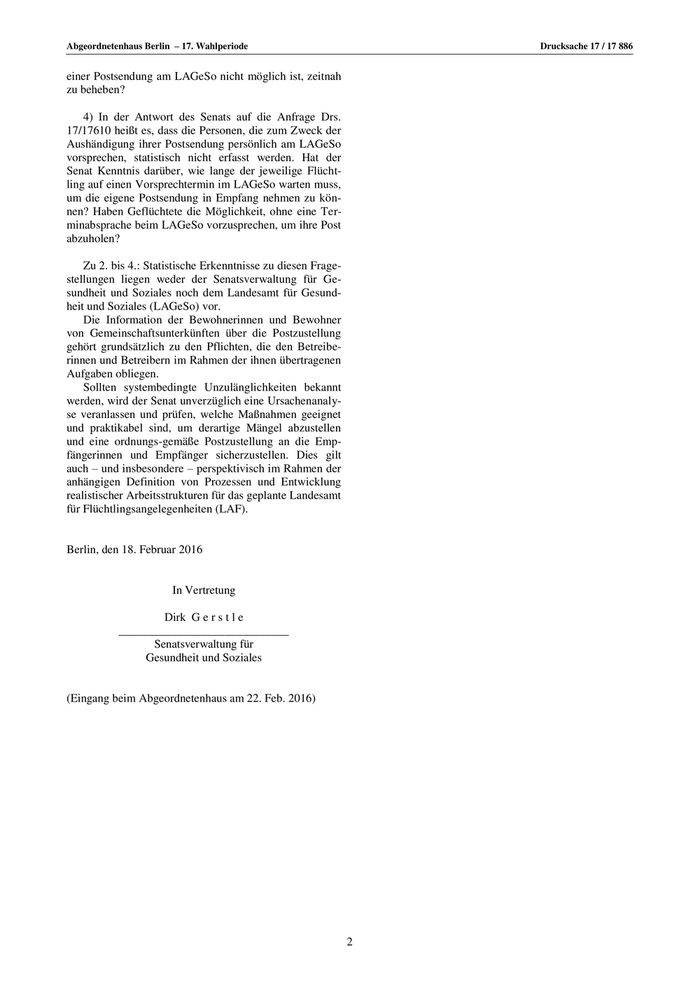 Abgeordnetenhaus Berlin – 17. Wahlperiode

Drucksache 17 / 17 886

einer Postsendung am LAGeSo nicht möglich ist, zeitnah zu beheben?

4) In der Antwort des Senats auf die Anfrage Drs. 17/17610 heißt es, dass die Personen, die zum Zweck der Aushändigung ihrer Postsendung persönlich am LAGeSo vorsprechen, statistisch nicht erfasst werden. Hat der Senat Kenntnis darüber, wie lange der jeweilige Flüchtling auf einen Vorsprechtermin im LAGeSo warten muss, um die eigene Postsendung in Empfang nehmen zu können? Haben Geflüchtete die Möglichkeit, ohne eine Terminabsprache beim LAGeSo vorzusprechen, um ihre Post abzuholen?

Zu 2. bis 4.: Statistische Erkenntnisse zu diesen Fragestellungen liegen weder der Senatsverwaltung für Gesundheit und Soziales noch dem Landesamt für Gesundheit und Soziales (LAGeSo) vor.
Die Information der Bewohnerinnen und Bewohner von Gemeinschaftsunterkünften über die Postzustellung gehört grundsätzlich zu den Pflichten, die den Betreiberinnen und Betreibern im Rahmen der ihnen übertragenen Aufgaben obliegen.
Sollten systembedingte Unzulänglichkeiten bekannt werden, wird der Senat unverzüglich eine Ursachenanalyse veranlassen und prüfen, welche Maßnahmen geeignet und praktikabel sind, um derartige Mängel abzustellen und eine ordnungs-gemäße Postzustellung an die Empfängerinnen und Empfänger sicherzustellen. Dies gilt auch – und insbesondere – perspektivisch im Rahmen der anhängigen Definition von Prozessen und Entwicklung realistischer Arbeitsstrukturen für das geplante Landesamt für Flüchtlingsangelegenheiten (LAF).

Berlin, den 18. Februar 2016

In Vertretung

Dirk G e r s t l e

Senatsverwaltung für Gesundheit und Soziales

(Eingang beim Abgeordnetenhaus am 22. Feb. 2016)

2